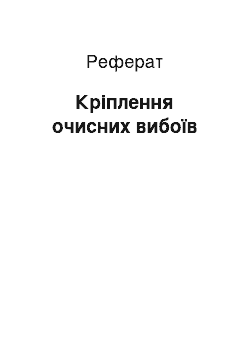 Реферат

Кріплення очисних вибоїв